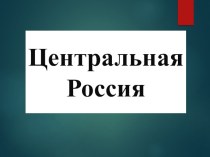 Центральная Россия